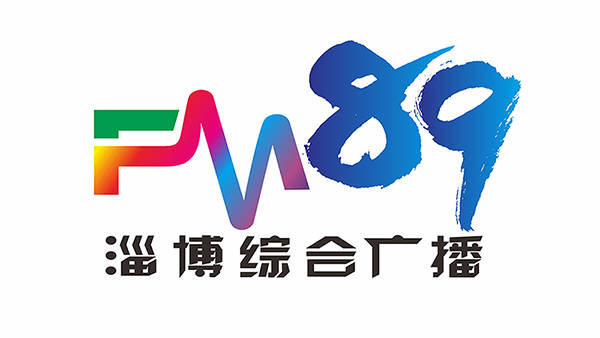 FM89
淄博综合广播